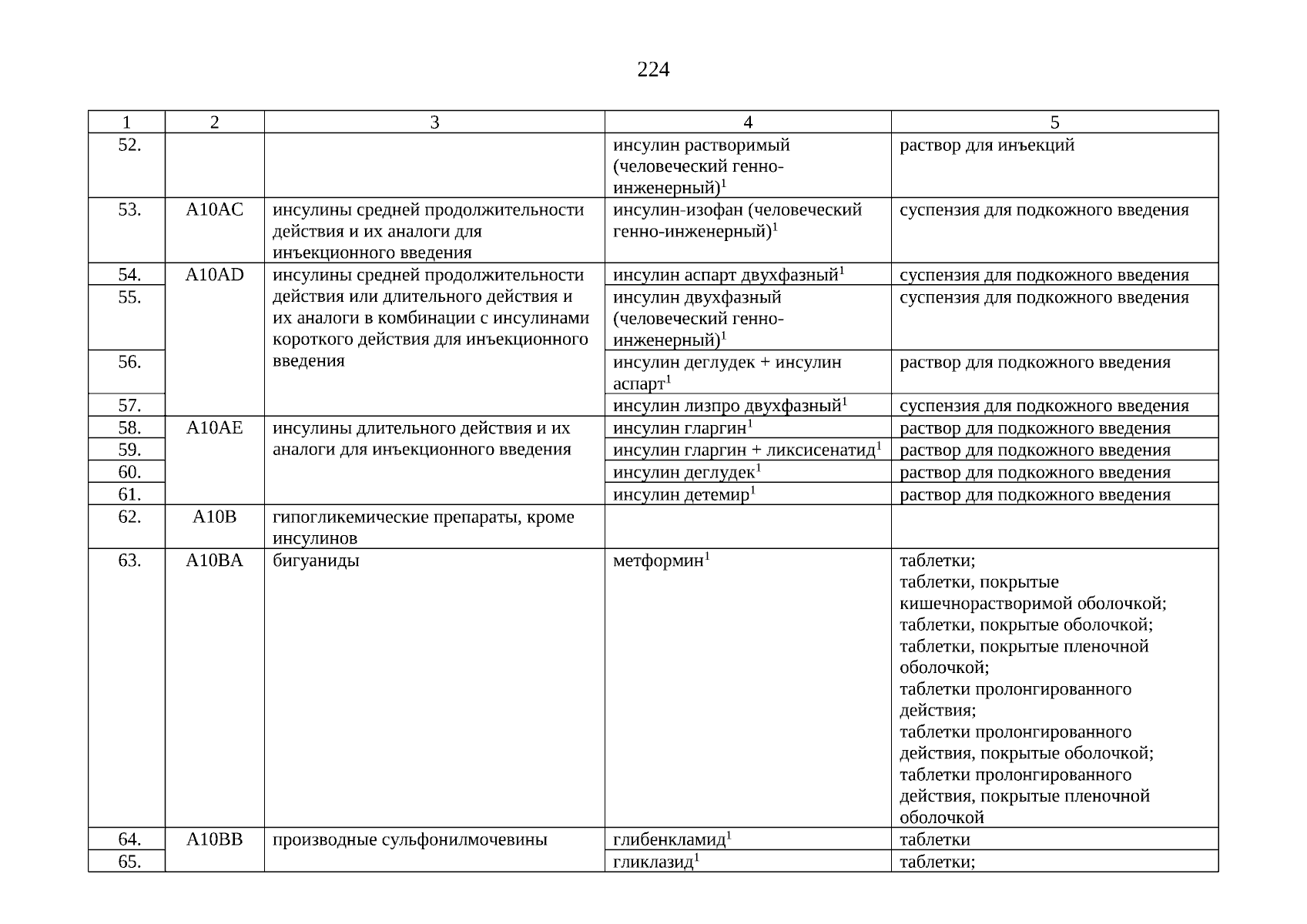 224

| 1 | 2 | 3 | 4 | 5 |
|---|---|---|---|---|
| 52. | | | инсулин растворимый (человеческий генно-инженерный)$^1$ | раствор для инъекций |
| 53. | A10AC | инсулины средней продолжительности действия и их аналоги для инъекционного введения | инсулин-изофан (человеческий генно-инженерный)$^1$ | суспензия для подкожного введения |
| 54. | A10AD | инсулины средней продолжительности действия или длительного действия и их аналоги в комбинации с инсулинами короткого действия для инъекционного введения | инсулин аспарт двухфазный$^1$ | суспензия для подкожного введения |
| 55. | | | инсулин двухфазный (человеческий генно-инженерный)$^1$ | суспензия для подкожного введения |
| 56. | | | инсулин деглудек + инсулин аспарт$^1$ | раствор для подкожного введения |
| 57. | | | инсулин лизпро двухфазный$^1$ | суспензия для подкожного введения |
| 58. | A10AE | инсулины длительного действия и их аналоги для инъекционного введения | инсулин гларгин$^1$ | раствор для подкожного введения |
| 59. | | | инсулин гларгин + ликсисенатид$^1$ | раствор для подкожного введения |
| 60. | | | инсулин деглудек$^1$ | раствор для подкожного введения |
| 61. | | | инсулин детемир$^1$ | раствор для подкожного введения |
| 62. | A10B | гипогликемические препараты, кроме инсулинов | | |
| 63. | A10BA | бигуаниды | метформин$^1$ | таблетки; таблетки, покрытые кишечнорастворимой оболочкой; таблетки, покрытые оболочкой; таблетки, покрытые пленочной оболочкой; таблетки пролонгированного действия; таблетки пролонгированного действия, покрытые оболочкой; таблетки пролонгированного действия, покрытые пленочной оболочкой |
| 64. | A10BB | производные сульфонилмочевины | глибенкламид$^1$ | таблетки |
| 65. | | | гликлазид$^1$ | таблетки; |